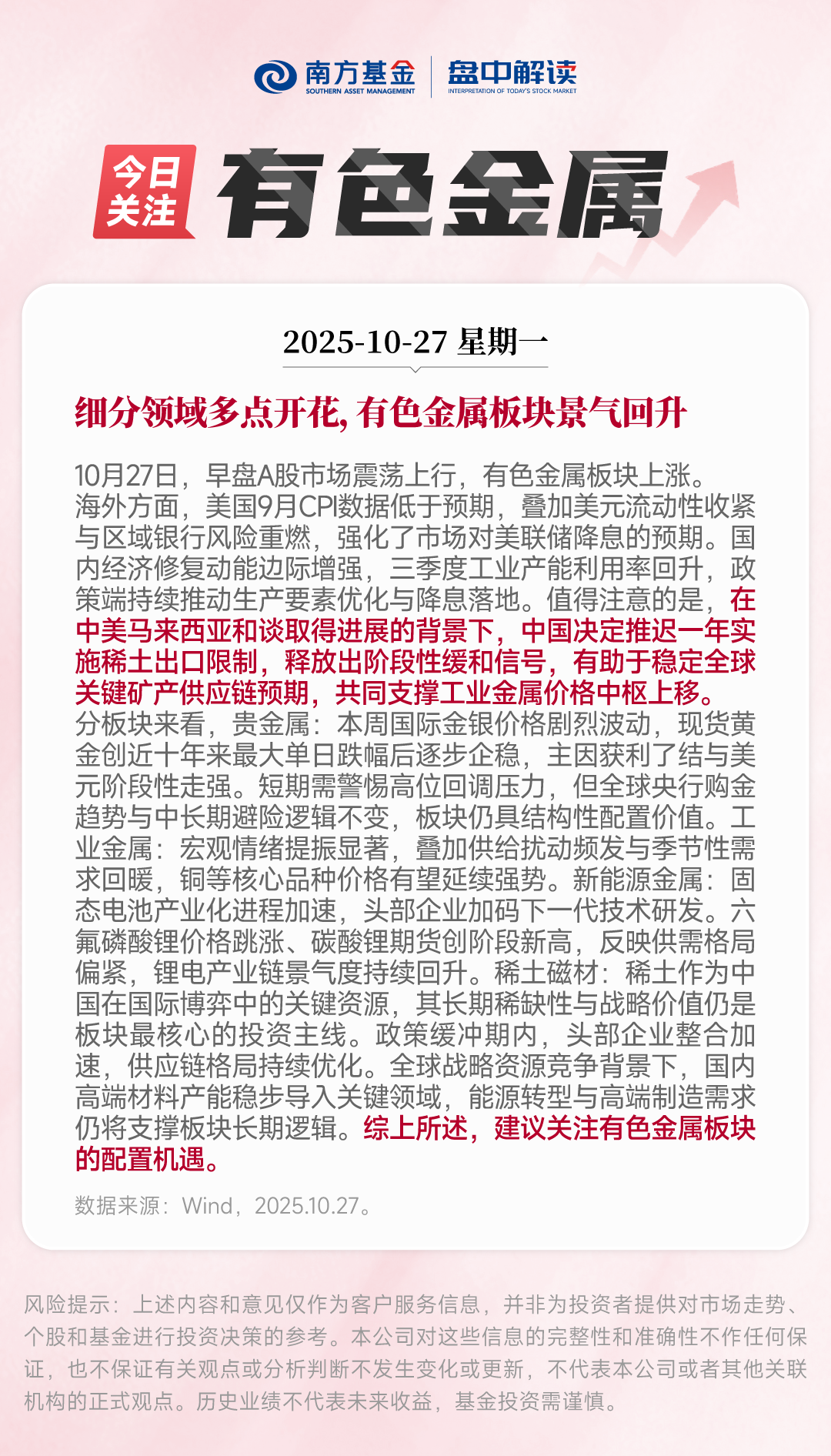 南方基金
SOUTHERN ASSET MANAGEMENT

盘中解读
INTERPRETATION OF TODAY'S STOCK MARKET

今日关注

有色金属

2025-10-27 星期一

细分领域多点开花,有色金属板块景气回升

10月27日，早盘A股市场震荡上行，有色金属板块上涨。海外方面，美国9月CPI数据低于预期，叠加美元流动性收紧与区域银行风险重燃，强化了市场对美联储降息的预期。国内经济修复动能边际增强，三季度工业产能利用率回升，政策端持续推动生产要素优化与降息落地。值得注意的是，在中美马来西亚和谈取得进展的背景下，中国决定推迟一年实施稀土出口限制，释放出阶段性缓和信号，有助于稳定全球关键矿产供应链预期，共同支撑工业金属价格中枢上移。分板块来看，贵金属：本周国际金银价格剧烈波动，现货黄金创近十年来最大单日跌幅后逐步企稳，主因获利了结与美元阶段性走强。短期需警惕高位回调压力，但全球央行购金趋势与中长期避险逻辑不变，板块仍具结构性配置价值。工业金属：宏观情绪提振显著，叠加供给扰动频发与季节性需求回暖，铜等核心品种价格有望延续强势。新能源金属：固态电池产业化进程加速，头部企业加码下一代技术研发。六氟磷酸锂价格跳涨、碳酸锂期货创阶段新高，反映供需格局偏紧，锂电产业链景气度持续回升。稀土磁材：稀土作为中国在国际博弈中的关键资源，其长期稀缺性与战略价值仍是板块最核心的投资主线。政策缓冲期内，头部企业整合加速，供应链格局持续优化。全球战略资源竞争背景下，国内高端材料产能稳步导入关键领域，能源转型与高端制造需求仍将支撑板块长期逻辑。综上所述，建议关注有色金属板块的配置机遇。

数据来源：Wind，2025.10.27。

风险提示：上述内容和意见仅作为客户服务信息，并非为投资者提供对市场走势、个股和基金进行投资决策的参考。本公司对这些信息的完整性和准确性不作任何保证，也不保证有关观点或分析判断不发生变化或更新，不代表本公司或者其他关联机构的正式观点。历史业绩不代表未来收益，基金投资需谨慎。